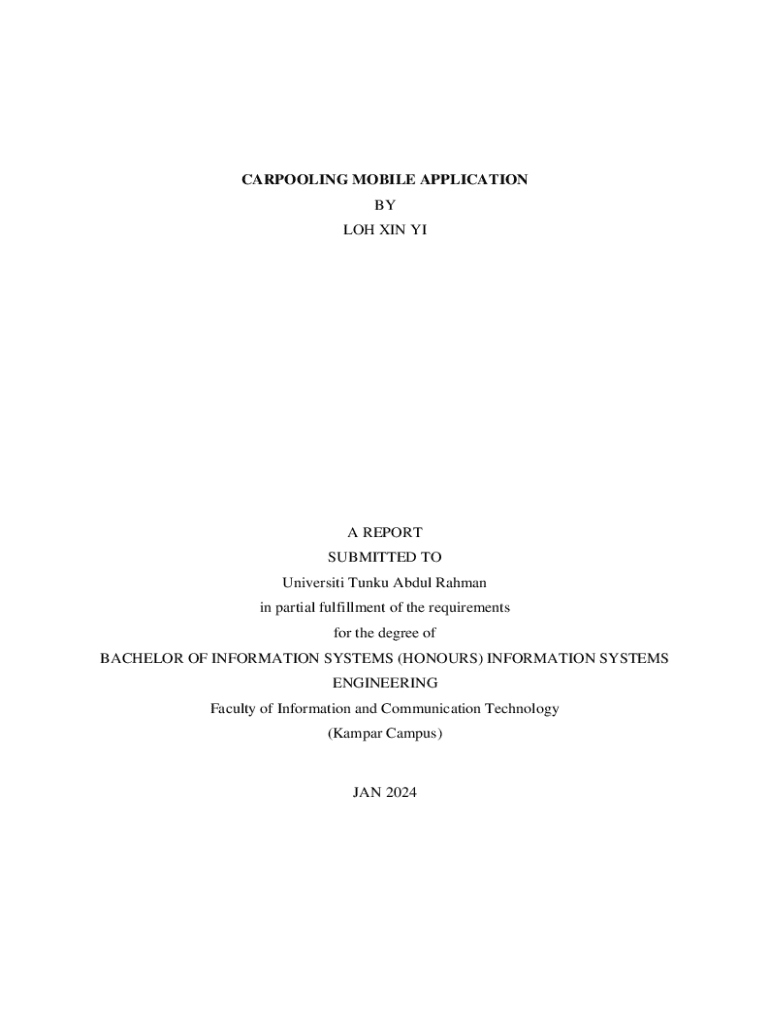 CARPOOLING MOBILE APPLICATION
BY
LOH XIN YI

A REPORT
SUBMITTED TO
Universiti Tunku Abdul Rahman
in partial fulfillment of the requirements
for the degree of
BACHELOR OF INFORMATION SYSTEMS (HONOURS) INFORMATION SYSTEMS ENGINEERING
Faculty of Information and Communication Technology
(Kampar Campus)

JAN 2024